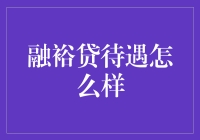 融裕贷待遇怎么样